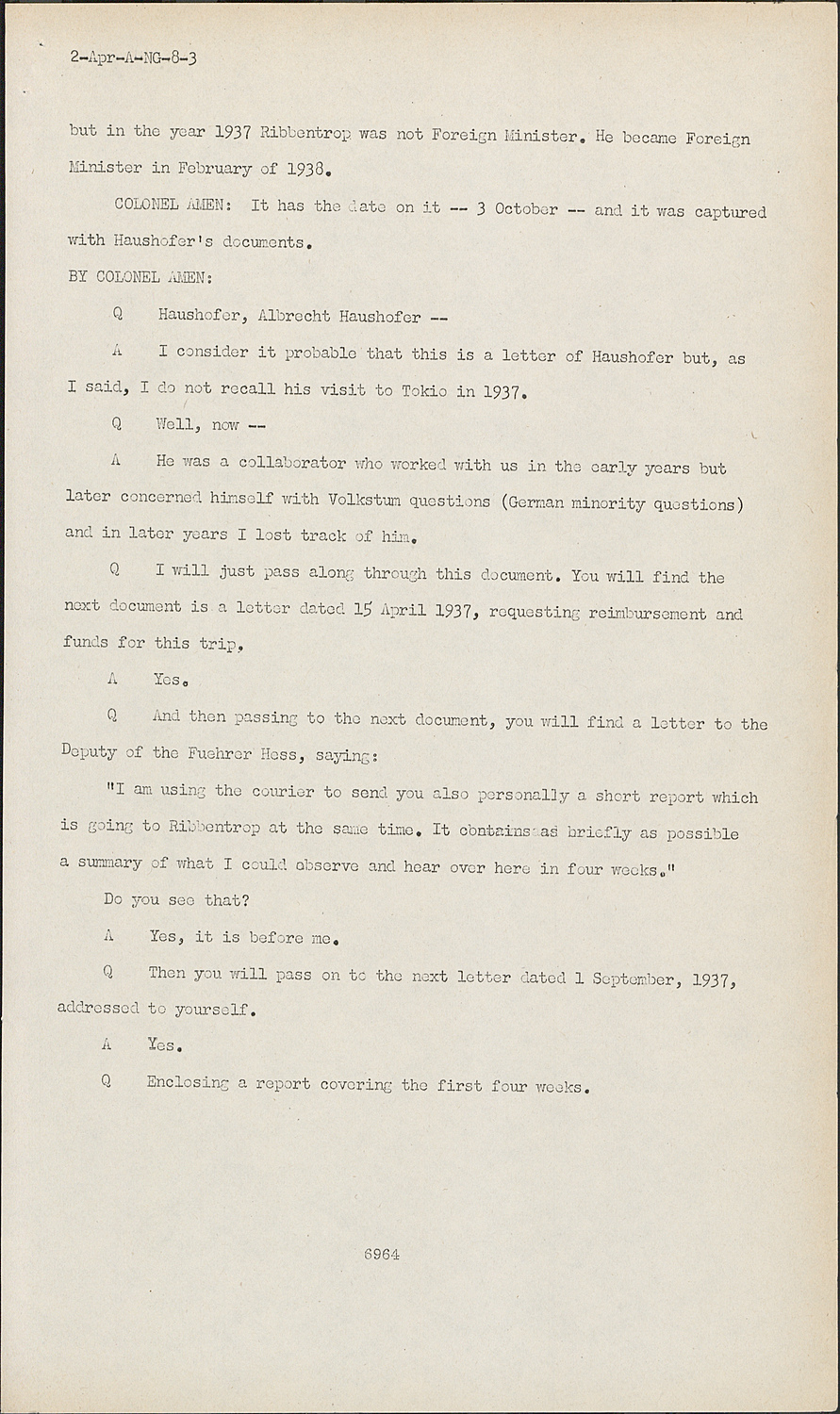 2-Apr-A-NG-8-3

but in the year 1937 Ribbentrop was not Foreign Minister. He became Foreign Minister in February of 1938.

COLONEL AMEN: It has the date on it -- 3 October -- and it was captured with Haushofer's documents.

BY COLONEL AMEN:

Q Haushofer, Albrecht Haushofer --

A I consider it probable that this is a letter of Haushofer but, as I said, I do not recall his visit to Tokio in 1937.

Q Well, now --

A He was a collaborator who worked with us in the early years but later concerned himself with Volkstum questions (German minority questions) and in later years I lost track of him.

Q I will just pass along through this document. You will find the next document is a letter dated 15 April 1937, requesting reimbursement and funds for this trip.

A Yes.

Q And then passing to the next document, you will find a letter to the Deputy of the Fuehrer Hess, saying:

"I am using the courier to send you also personally a short report which is going to Ribbentrop at the same time. It contains as briefly as possible a summary of what I could observe and hear over here in four weeks."

Do you see that?

A Yes, it is before me.

Q Then you will pass on to the next letter dated 1 September, 1937, addressed to yourself.

A Yes.

Q Enclosing a report covering the first four weeks.

6964